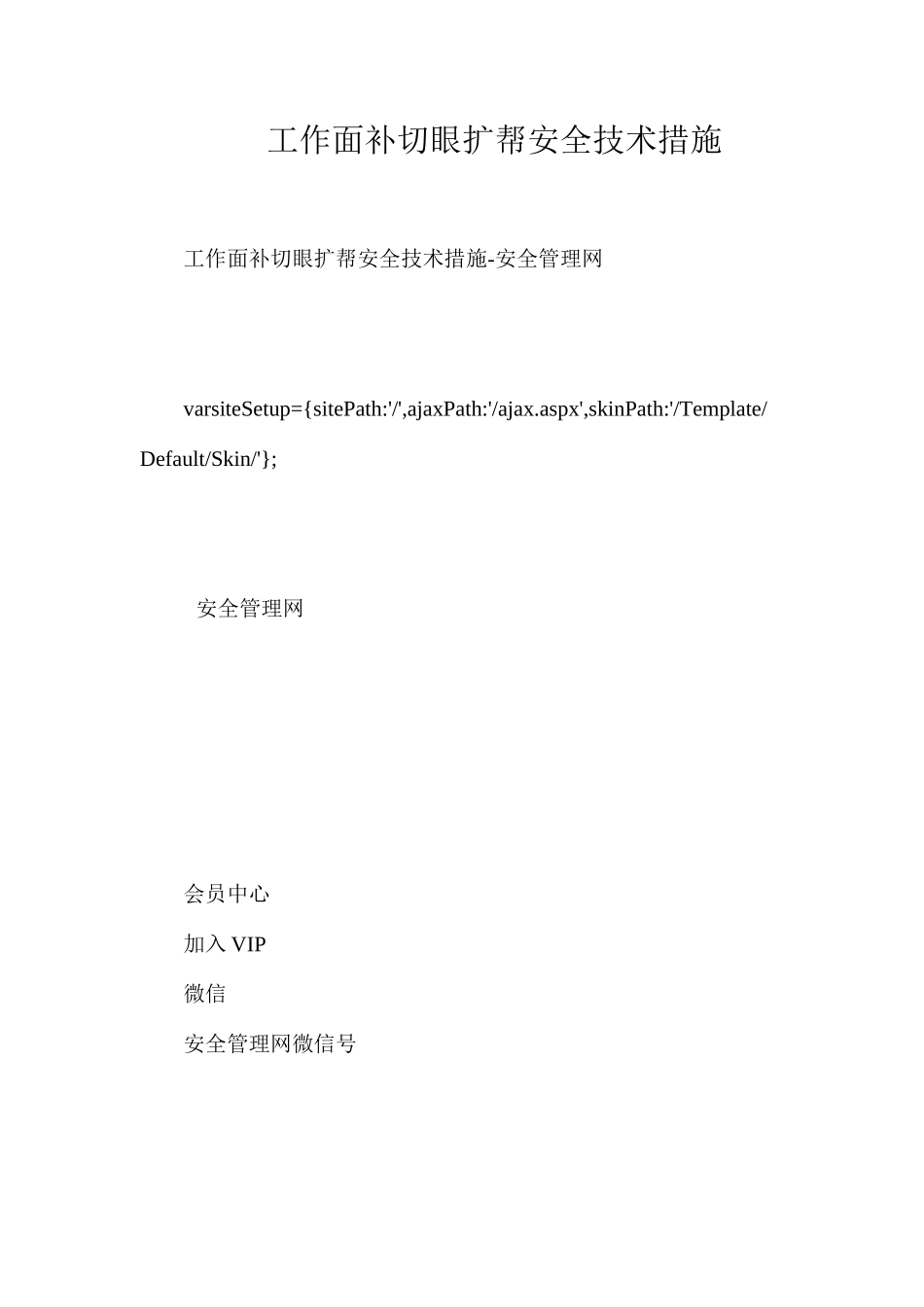 工作面补切眼扩帮安全技术措施

工作面补切眼扩帮安全技术措施-安全管理网

varsiteSetup={sitePath:'/',ajaxPath:'/ajax.aspx',skinPath:'/Template/Default/Skin/'};

安全管理网

会员中心

加入 VIP

微信

安全管理网微信号